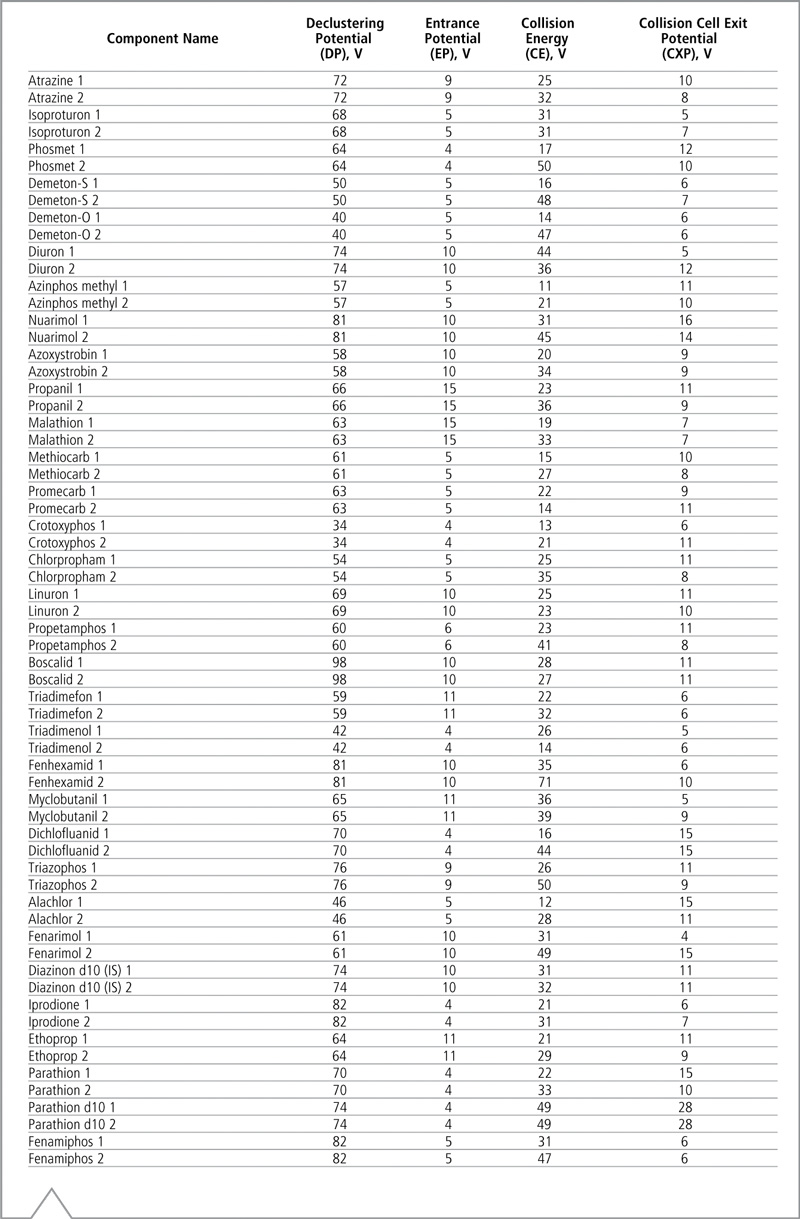 | Component Name | Declustering Potential (DP), V | Entrance Potential (EP), V | Collision Energy (CE), V | Collision Cell Exit Potential (CXP), V |
|---|---|---|---|---|
| Atrazine 1 | 72 | 9 | 25 | 10 |
| Atrazine 2 | 72 | 9 | 32 | 8 |
| Isoproturon 1 | 68 | 5 | 31 | 5 |
| Isoproturon 2 | 68 | 5 | 31 | 7 |
| Phosmet 1 | 64 | 4 | 17 | 12 |
| Phosmet 2 | 64 | 4 | 50 | 10 |
| Demeton-S 1 | 50 | 5 | 16 | 6 |
| Demeton-S 2 | 50 | 5 | 48 | 7 |
| Demeton-O 1 | 40 | 5 | 14 | 6 |
| Demeton-O 2 | 40 | 5 | 47 | 6 |
| Diuron 1 | 74 | 10 | 44 | 5 |
| Diuron 2 | 74 | 10 | 36 | 12 |
| Azinphos methyl 1 | 57 | 5 | 11 | 11 |
| Azinphos methyl 2 | 57 | 5 | 21 | 10 |
| Nuarimol 1 | 81 | 10 | 31 | 16 |
| Nuarimol 2 | 81 | 10 | 45 | 14 |
| Azoxystrobin 1 | 58 | 10 | 20 | 9 |
| Azoxystrobin 2 | 58 | 10 | 34 | 9 |
| Propanil 1 | 66 | 15 | 23 | 11 |
| Propanil 2 | 66 | 15 | 36 | 9 |
| Malathion 1 | 63 | 15 | 19 | 7 |
| Malathion 2 | 63 | 15 | 33 | 7 |
| Methiocarb 1 | 61 | 5 | 15 | 10 |
| Methiocarb 2 | 61 | 5 | 27 | 8 |
| Promecarb 1 | 63 | 5 | 22 | 9 |
| Promecarb 2 | 63 | 5 | 14 | 11 |
| Crotoxyphos 1 | 34 | 4 | 13 | 6 |
| Crotoxyphos 2 | 34 | 4 | 21 | 11 |
| Chlorpropham 1 | 54 | 5 | 25 | 11 |
| Chlorpropham 2 | 54 | 5 | 35 | 8 |
| Linuron 1 | 69 | 10 | 25 | 11 |
| Linuron 2 | 69 | 10 | 23 | 10 |
| Propetamphos 1 | 60 | 6 | 23 | 11 |
| Propetamphos 2 | 60 | 6 | 41 | 8 |
| Boscalid 1 | 98 | 10 | 28 | 11 |
| Boscalid 2 | 98 | 10 | 27 | 11 |
| Triadimefon 1 | 59 | 11 | 22 | 6 |
| Triadimefon 2 | 59 | 11 | 32 | 6 |
| Triadimenol 1 | 42 | 4 | 26 | 5 |
| Triadimenol 2 | 42 | 4 | 14 | 6 |
| Fenhexamid 1 | 81 | 10 | 35 | 6 |
| Fenhexamid 2 | 81 | 10 | 71 | 10 |
| Myclobutanil 1 | 65 | 11 | 36 | 5 |
| Myclobutanil 2 | 65 | 11 | 39 | 9 |
| Dichlofluanid 1 | 70 | 4 | 16 | 15 |
| Dichlofluanid 2 | 70 | 4 | 44 | 15 |
| Triazophos 1 | 76 | 9 | 26 | 11 |
| Triazophos 2 | 76 | 9 | 50 | 9 |
| Alachlor 1 | 46 | 5 | 12 | 15 |
| Alachlor 2 | 46 | 5 | 28 | 11 |
| Fenarimol 1 | 61 | 10 | 31 | 4 |
| Fenarimol 2 | 61 | 10 | 49 | 15 |
| Diazinon d10 (IS) 1 | 74 | 10 | 31 | 11 |
| Diazinon d10 (IS) 2 | 74 | 10 | 32 | 11 |
| Iprodione 1 | 82 | 4 | 21 | 6 |
| Iprodione 2 | 82 | 4 | 31 | 7 |
| Ethoprop 1 | 64 | 11 | 21 | 11 |
| Ethoprop 2 | 64 | 11 | 29 | 9 |
| Parathion 1 | 70 | 4 | 22 | 15 |
| Parathion 2 | 70 | 4 | 33 | 10 |
| Parathion d10 1 | 74 | 4 | 49 | 28 |
| Parathion d10 2 | 74 | 4 | 49 | 28 |
| Fenamiphos 1 | 82 | 5 | 31 | 6 |
| Fenamiphos 2 | 82 | 5 | 47 | 6 |